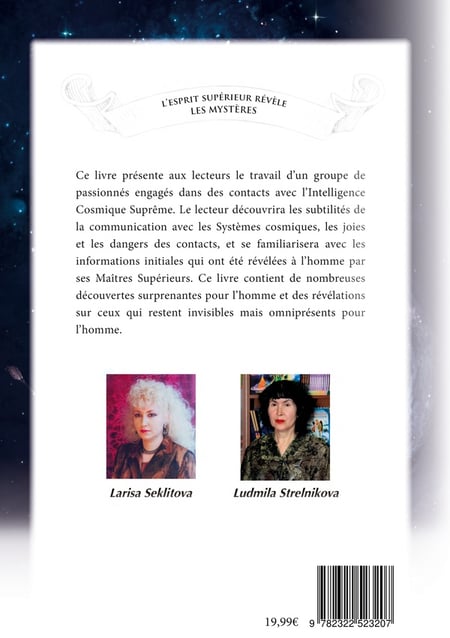 L'ESPRIT SUPÉRIEUR RÉVÈLE LES MYSTÈRES

Ce livre présente aux lecteurs le travail d'un groupe de passionnés engagés dans des contacts avec l'Intelligence Cosmique Suprême. Le lecteur découvrira les subtilités de la communication avec les Systèmes cosmiques, les joies et les dangers des contacts, et se familiarisera avec les informations initiales qui ont été révélées à l'homme par ses Maîtres Supérieurs. Ce livre contient de nombreuses découvertes surprenantes pour l'homme et des révélations sur ceux qui restent invisibles mais omniprésents pour l'homme.

Larisa Seklitova

Ludmila Strelnikova

19,99€

9 782322 523207